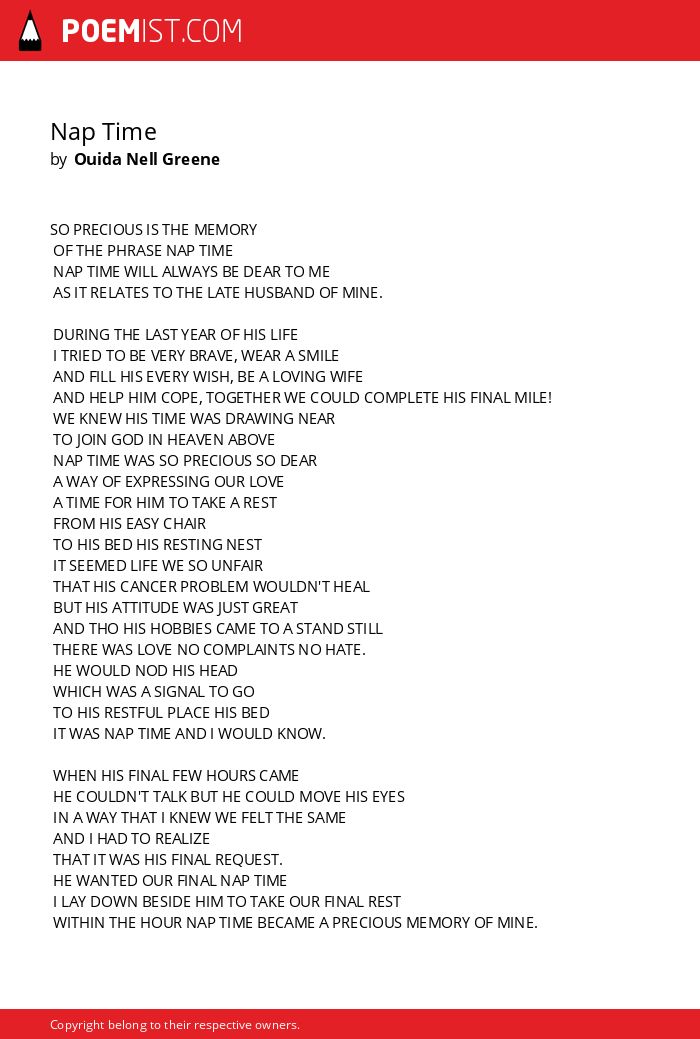 POEMIST.COM

Nap Time
by Ouida Nell Greene

SO PRECIOUS IS THE MEMORY
OF THE PHRASE NAP TIME
NAP TIME WILL ALWAYS BE DEAR TO ME
AS IT RELATES TO THE LATE HUSBAND OF MINE.

DURING THE LAST YEAR OF HIS LIFE
I TRIED TO BE VERY BRAVE, WEAR A SMILE
AND FILL HIS EVERY WISH, BE A LOVING WIFE
AND HELP HIM COPE, TOGETHER WE COULD COMPLETE HIS FINAL MILE!
WE KNEW HIS TIME WAS DRAWING NEAR
TO JOIN GOD IN HEAVEN ABOVE
NAP TIME WAS SO PRECIOUS SO DEAR
A WAY OF EXPRESSING OUR LOVE
A TIME FOR HIM TO TAKE A REST
FROM HIS EASY CHAIR
TO HIS BED HIS RESTING NEST
IT SEEMED LIFE WE SO UNFAIR
THAT HIS CANCER PROBLEM WOULDN'T HEAL
BUT HIS ATTITUDE WAS JUST GREAT
AND THO HIS HOBBIES CAME TO A STAND STILL
THERE WAS LOVE NO COMPLAINTS NO HATE.
HE WOULD NOD HIS HEAD
WHICH WAS A SIGNAL TO GO
TO HIS RESTFUL PLACE HIS BED
IT WAS NAP TIME AND I WOULD KNOW.

WHEN HIS FINAL FEW HOURS CAME
HE COULDN'T TALK BUT HE COULD MOVE HIS EYES
IN A WAY THAT I KNEW WE FELT THE SAME
AND I HAD TO REALIZE
THAT IT WAS HIS FINAL REQUEST.
HE WANTED OUR FINAL NAP TIME
I LAY DOWN BESIDE HIM TO TAKE OUR FINAL REST
WITHIN THE HOUR NAP TIME BECAME A PRECIOUS MEMORY OF MINE.

Copyright belong to their respective owners.